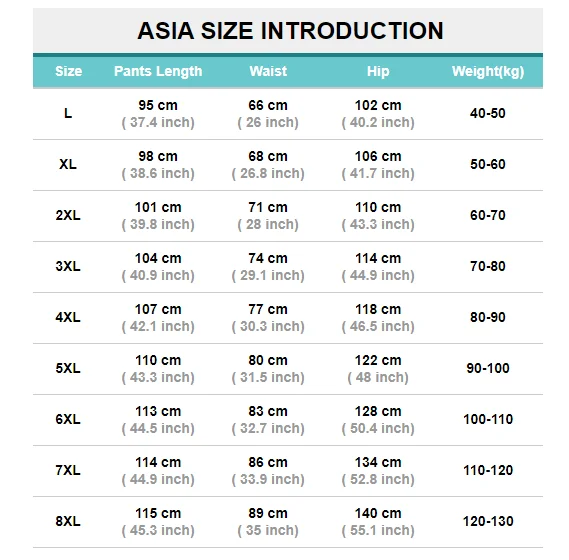 ASIA SIZE INTRODUCTION

| Size | Pants Length | Waist | Hip | Weight(kg) |
|---|---|---|---|---|
| L | 95 cm ( 37.4 inch) | 66 cm ( 26 inch) | 102 cm ( 40.2 inch) | 40-50 |
| XL | 98 cm ( 38.6 inch) | 68 cm ( 26.8 inch) | 106 cm ( 41.7 inch) | 50-60 |
| 2XL | 101 cm ( 39.8 inch) | 71 cm ( 28 inch) | 110 cm ( 43.3 inch) | 60-70 |
| 3XL | 104 cm ( 40.9 inch) | 74 cm ( 29.1 inch) | 114 cm ( 44.9 inch) | 70-80 |
| 4XL | 107 cm ( 42.1 inch) | 77 cm ( 30.3 inch) | 118 cm ( 46.5 inch) | 80-90 |
| 5XL | 110 cm ( 43.3 inch) | 80 cm ( 31.5 inch) | 122 cm ( 48 inch) | 90-100 |
| 6XL | 113 cm ( 44.5 inch) | 83 cm ( 32.7 inch) | 128 cm ( 50.4 inch) | 100-110 |
| 7XL | 114 cm ( 44.9 inch) | 86 cm ( 33.9 inch) | 134 cm ( 52.8 inch) | 110-120 |
| 8XL | 115 cm ( 45.3 inch) | 89 cm ( 35 inch) | 140 cm ( 55.1 inch) | 120-130 |